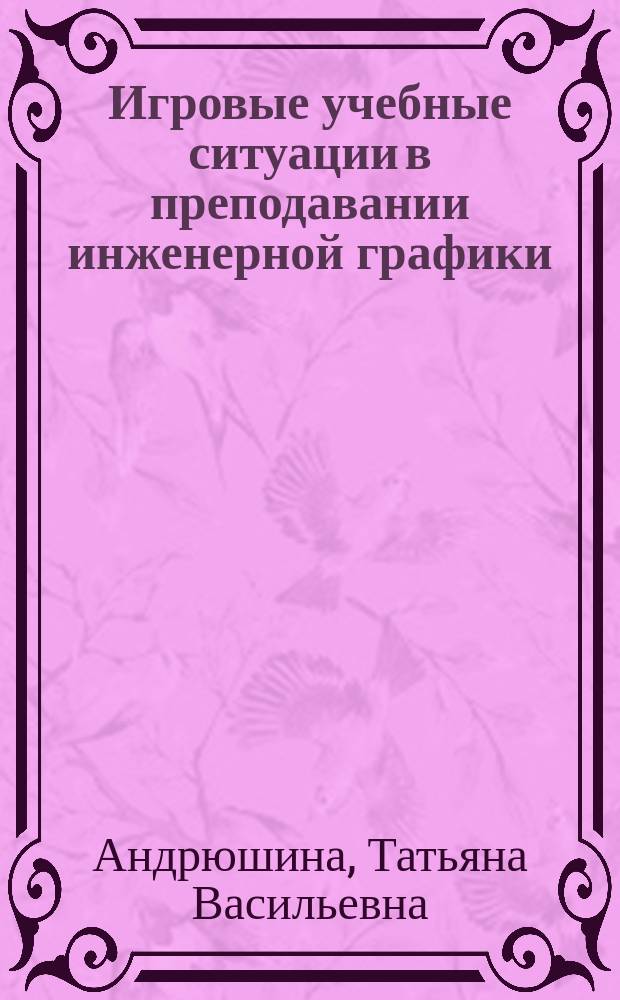 Игровые учебные ситуации в преподавании инженерной графики

Андрюшина, Татьяна Васильевна